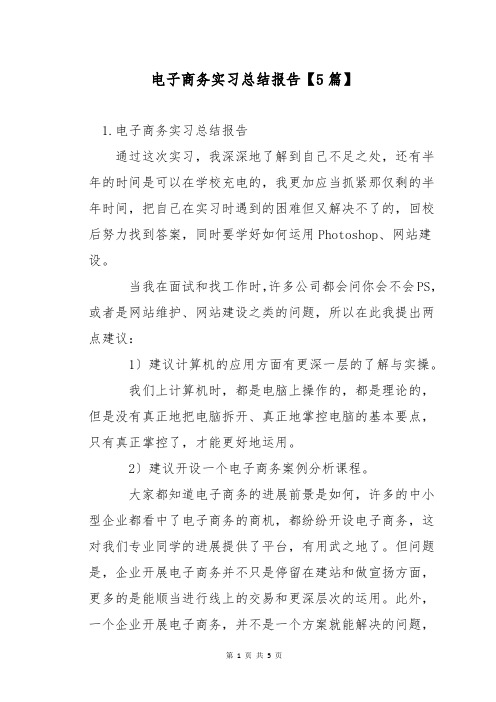 电子商务实习总结报告【5篇】

1.电子商务实习总结报告

通过这次实习，我深深地了解到自己不足之处，还有半年的时间是可以在学校充电的，我更加应当抓紧那仅剩的半年时间，把自己在实习时遇到的困难但又解决不了的，回校后努力找到答案，同时要学好如何运用Photoshop、网站建设。

当我在面试和找工作时，许多公司都会问你会不会PS，或者是网站维护、网站建设之类的问题，所以在此我提出两点建议：

1）建议计算机的应用方面有更深一层的了解与实操。

我们上计算机时，都是电脑上操作的，都是理论的，但是没有真正地把电脑拆开、真正地掌控电脑的基本要点，只有真正掌控了，才能更好地运用。

2）建议开设一个电子商务案例分析课程。

大家都知道电子商务的进展前景是如何，许多的中小型企业都看中了电子商务的商机，都纷纷开设电子商务，这对我们专业同学的进展提供了平台，有用武之地了。但问题是，企业开展电子商务并不只是停留在建站和做宣扬方面，更多的是能顺当进行线上的交易和更深层次的运用。此外，一个企业开展电子商务，并不是一个方案就能解决的问题，

第 1 页 共 5 页